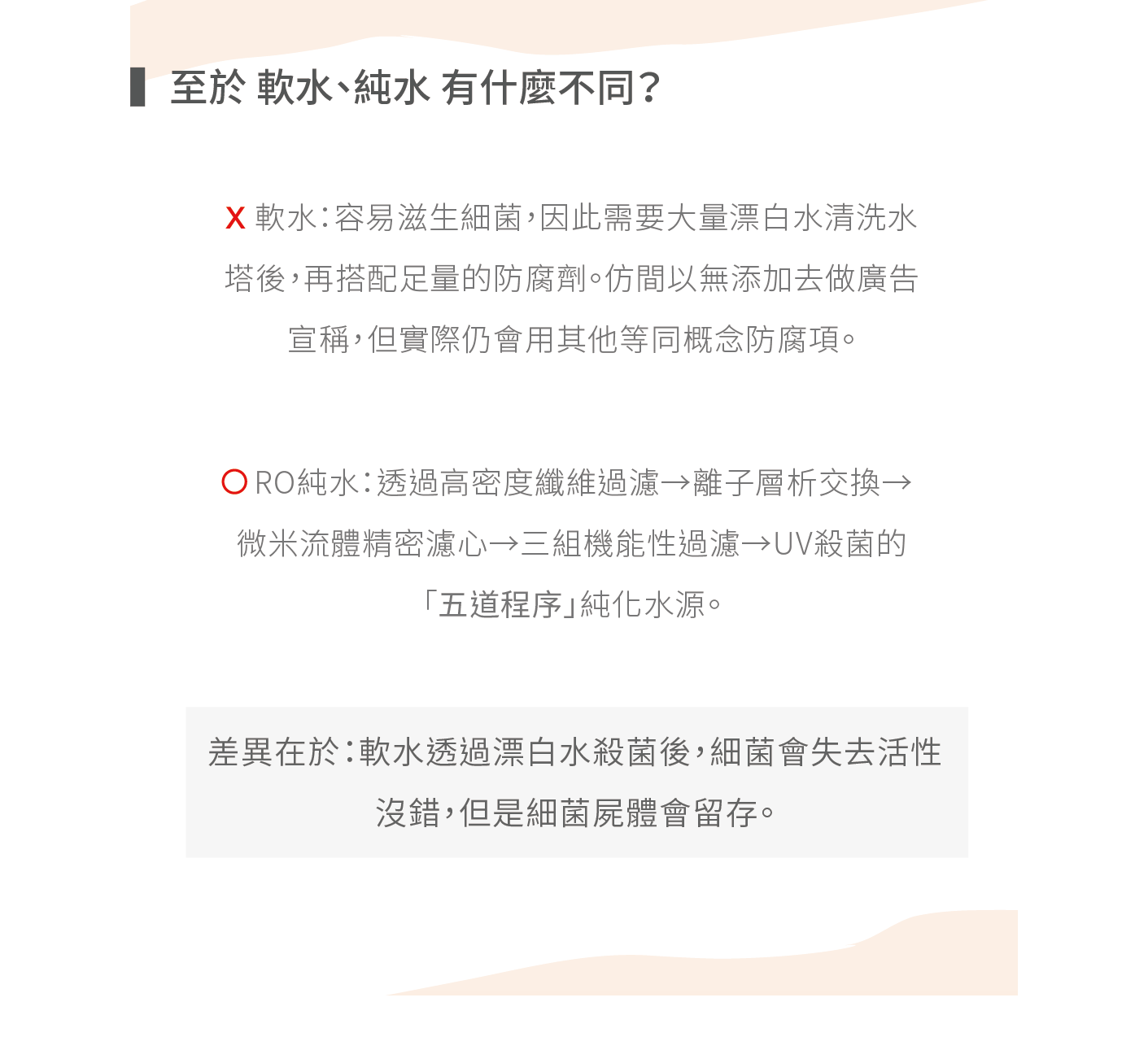 至於 軟水、純水 有什麼不同?

X 軟水:容易滋生細菌,因此需要大量漂白水清洗水塔後,再搭配足量的防腐劑。仿間以無添加去做廣告宣稱,但實際仍會用其他等同概念防腐項。

O RO純水:透過高密度纖維過濾→離子層析交換→微米流體精密濾心→三組機能性過濾→UV殺菌的「五道程序」純化水源。

差異在於:軟水透過漂白水殺菌後,細菌會失去活性沒錯,但是細菌屍體會留存。